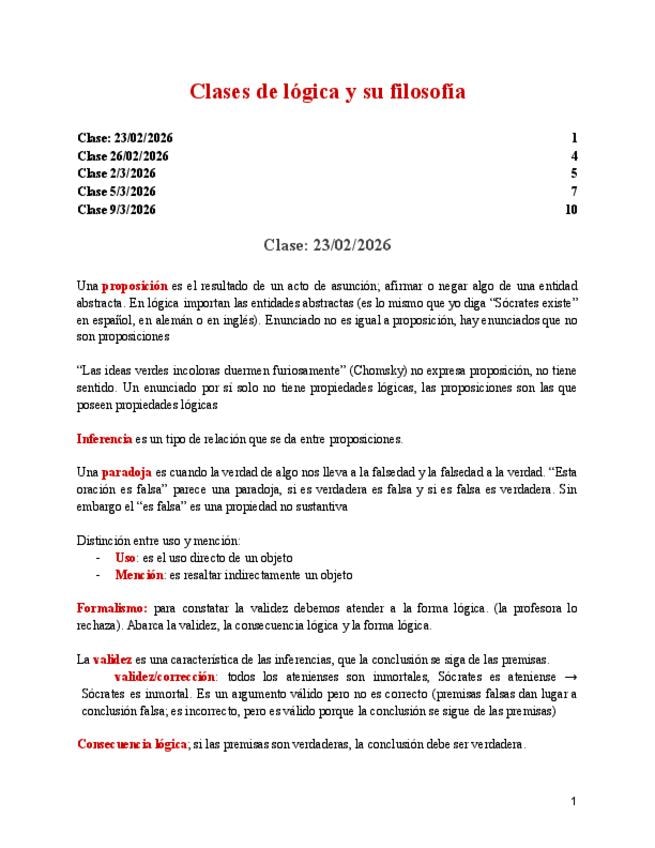 Clases de lógica y su filosofía

Clase: 23/02/2026 1
Clase 26/02/2026 4
Clase 2/3/2026 5
Clase 5/3/2026 7
Clase 9/3/2026 10

Clase: 23/02/2026

Una proposición es el resultado de un acto de asunción; afirmar o negar algo de una entidad abstracta. En lógica importan las entidades abstractas (es lo mismo que yo diga "Sócrates existe" en español, en alemán o en inglés). Enunciado no es igual a proposición, hay enunciados que no son proposiciones

"Las ideas verdes incoloras duermen furiosamente" (Chomsky) no expresa proposición, no tiene sentido. Un enunciado por sí solo no tiene propiedades lógicas, las proposiciones son las que poseen propiedades lógicas

Inferencia es un tipo de relación que se da entre proposiciones.

Una paradoja es cuando la verdad de algo nos lleva a la falsedad y la falsedad a la verdad. "Esta oración es falsa" parece una paradoja, si es verdadera es falsa y si es falsa es verdadera. Sin embargo el "es falsa" es una propiedad no sustantiva

Distinción entre uso y mención:
- Uso: es el uso directo de un objeto
- Mención: es resaltar indirectamente un objeto

Formalismo: para constatar la validez debemos atender a la forma lógica. (la profesora lo rechaza). Abarca la validez, la consecuencia lógica y la forma lógica.

La validez es una característica de las inferencias, que la conclusión se siga de las premisas.
validez/corrección: todos los atenienses son inmortales, Sócrates es ateniense → Sócrates es inmortal. Es un argumento válido pero no es correcto (premisas falsas dan lugar a conclusión falsa; es incorrecto, pero es válido porque la conclusión se sigue de las premisas)

Consecuencia lógica; si las premisas son verdaderas, la conclusión debe ser verdadera.

1